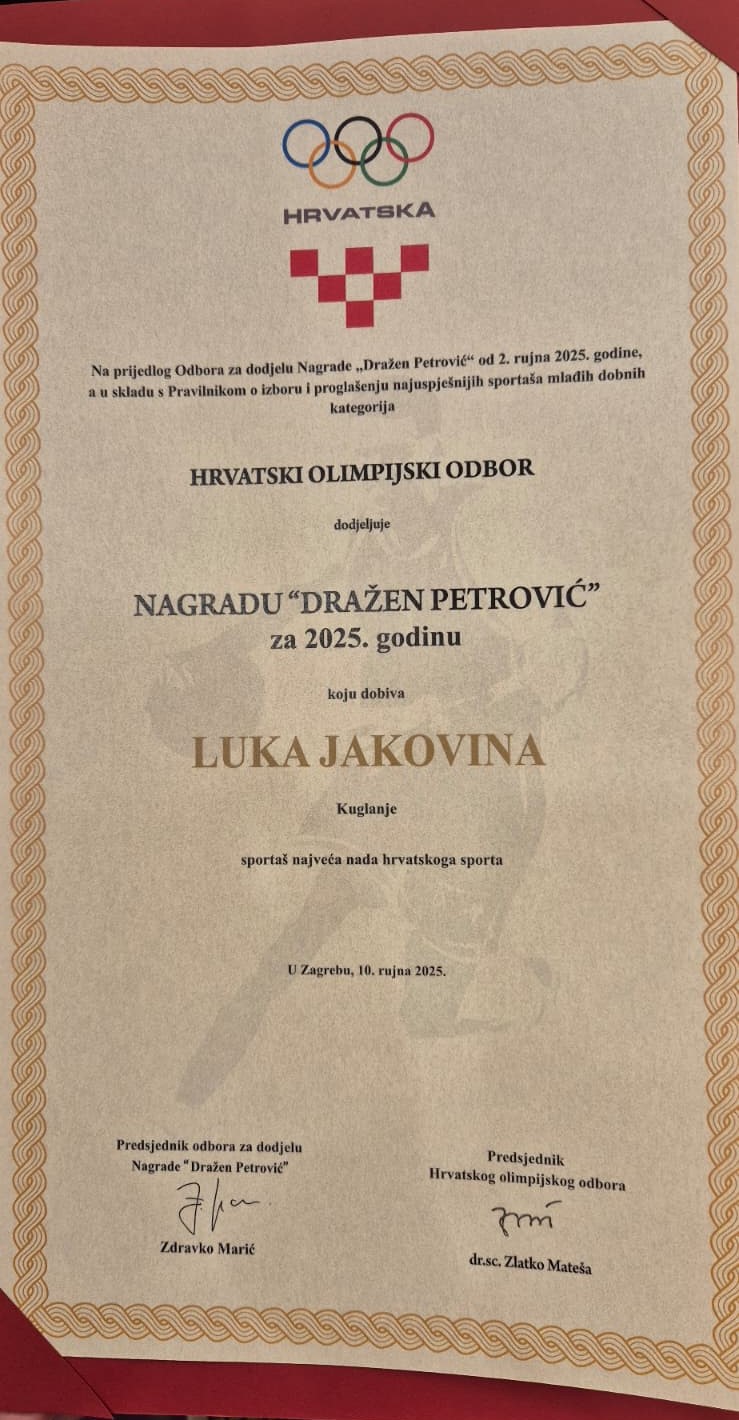 HRVATSKA

Na prijedlog Odbora za dodjelu Nagrade „Dražen Petrović“ od 2. rujna 2025. godine, a u skladu s Pravilnikom o izboru i proglašenju najuspješnijih sportaša mlađih dobnih kategorija

HRVATSKI OLIMPIJSKI ODBOR

dodjeljuje

NAGRADU “DRAŽEN PETROVIĆ”
za 2025. godinu

koju dobiva

LUKA JAKOVINA

Kuglanje

sportaš najveća nada hrvatskoga sporta

U Zagrebu, 10. rujna 2025.

Predsjednik odbora za dodjelu Nagrade “Dražen Petrović”

Zdravko Marić

Predsjednik Hrvatskog olimpijskog odbora

dr.sc. Zlatko Mateša